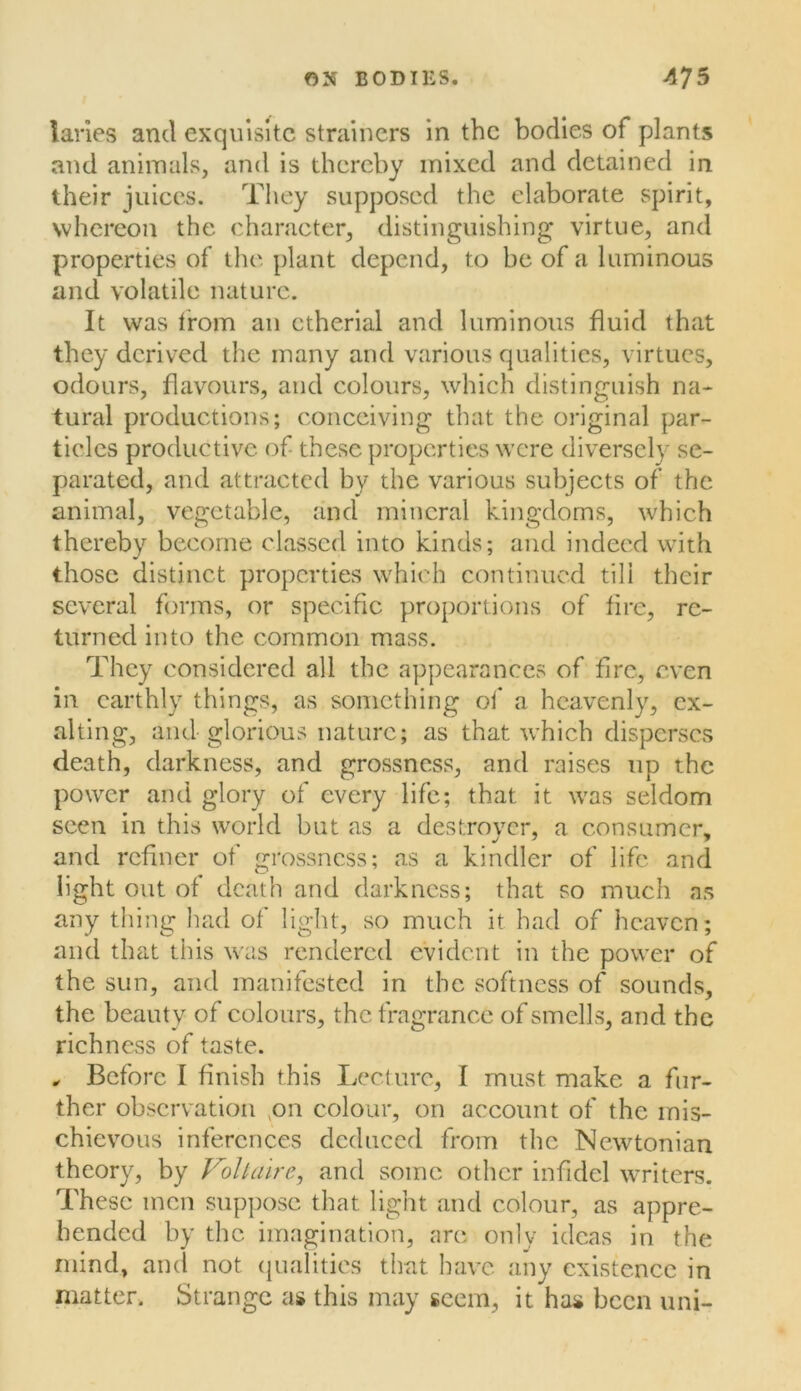 ON BODIES. 475

laries and exquisite strainers in the bodies of plants and animals, and is thereby mixed and detained in their juices. They supposed the elaborate spirit, whereon the character, distinguishing virtue, and properties of the plant depend, to be of a luminous and volatile nature.

It was from an etherial and luminous fluid that they derived the many and various qualities, virtues, odours, flavours, and colours, which distinguish natural productions; conceiving that the original particles productive of these properties were diversely separated, and attracted by the various subjects of the animal, vegetable, and mineral kingdoms, which thereby become classed into kinds; and indeed with those distinct properties which continued till their several forms, or specific proportions of fire, returned into the common mass.

They considered all the appearances of fire, even in earthly things, as something of a heavenly, exalting, and glorious nature; as that which disperses death, darkness, and grossness, and raises up the power and glory of every life; that it was seldom seen in this world but as a destroyer, a consumer, and refiner of grossness; as a kindler of life and light out of death and darkness; that so much as any thing had of light, so much it had of heaven; and that this was rendered evident in the power of the sun, and manifested in the softness of sounds, the beauty of colours, the fragrance of smells, and the richness of taste.

Before I finish this Lecture, I must make a further observation on colour, on account of the mischievous inferences deduced from the Newtonian theory, by Voltaire, and some other infidel writers. These men suppose that light and colour, as apprehended by the imagination, are only ideas in the mind, and not qualities that have any existence in matter. Strange as this may seem, it has been uni-